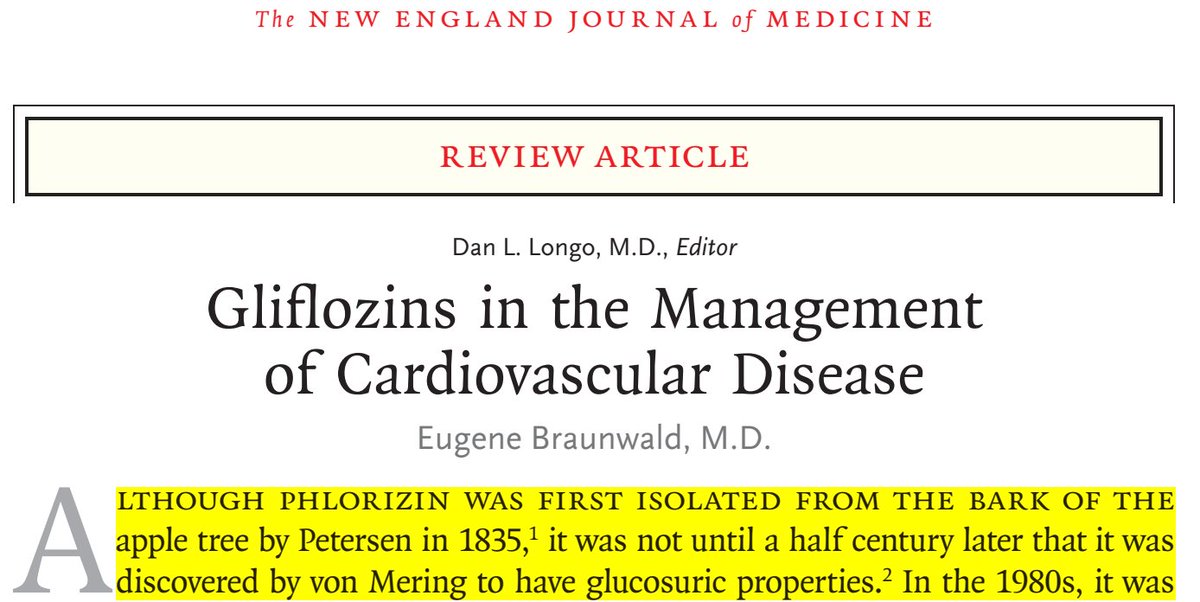 The NEW ENGLAND JOURNAL of MEDICINE

REVIEW ARTICLE

Dan L. Longo, M.D., Editor

Gliflozins in the Management of Cardiovascular Disease

Eugene Braunwald, M.D.

ALTHOUGH PHLORIZIN WAS FIRST ISOLATED FROM THE BARK OF THE apple tree by Petersen in 1835,$^1$ it was not until a half century later that it was discovered by von Mering to have glucosuric properties.$^2$ In the 1980s, it was